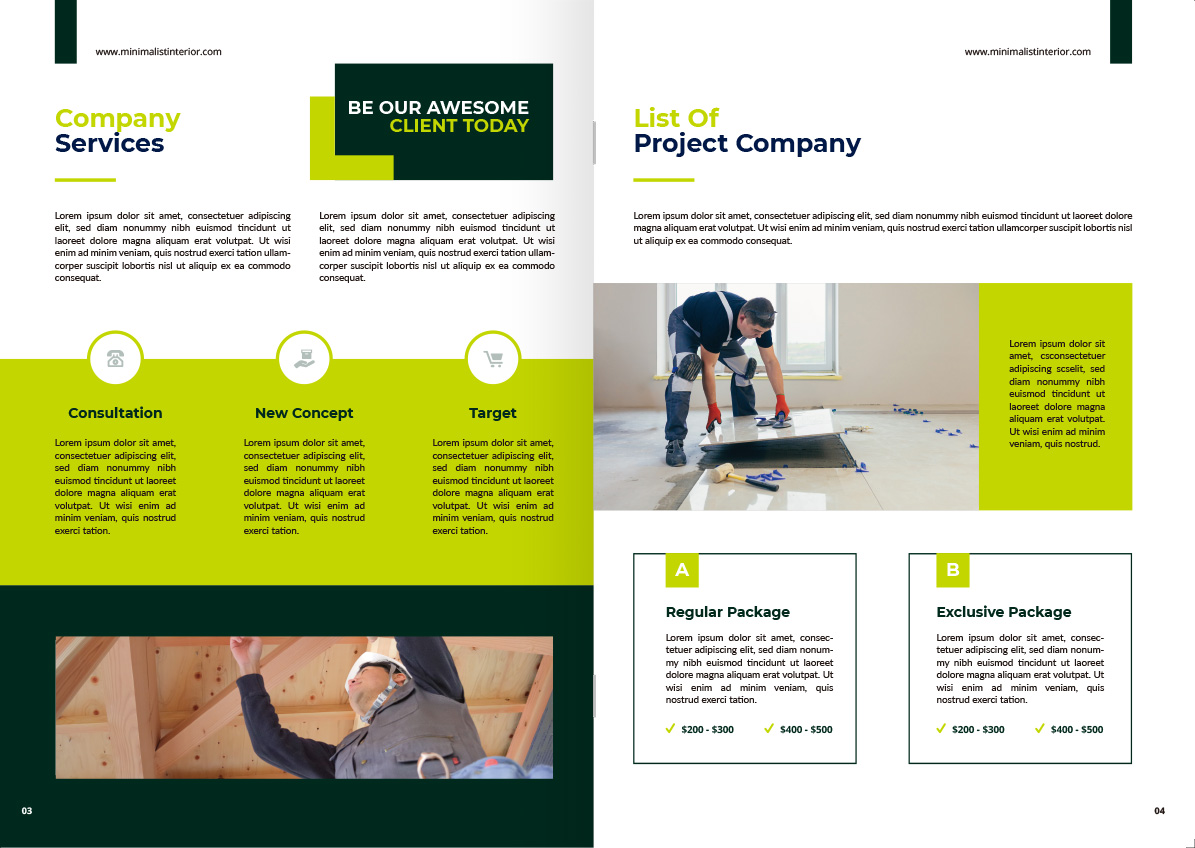 www.minimalistinterior.com

Company
Services

BE OUR AWESOME
CLIENT TODAY

Lorem ipsum dolor sit amet, consectetuer adipiscing elit, sed diam nonummy nibh euismod tincidunt ut laoreet dolore magna aliquam erat volutpat. Ut wisi enim ad minim veniam, quis nostrud exerci tation ullamcorper suscipit lobortis nisl ut aliquip ex ea commodo consequat.

Lorem ipsum dolor sit amet, consectetuer adipiscing elit, sed diam nonummy nibh euismod tincidunt ut laoreet dolore magna aliquam erat volutpat. Ut wisi enim ad minim veniam, quis nostrud exerci tation ullamcorper suscipit lobortis nisl ut aliquip ex ea commodo consequat.

Consultation

Lorem ipsum dolor sit amet, consectetuer adipiscing elit, sed diam nonummy nibh euismod tincidunt ut laoreet dolore magna aliquam erat volutpat. Ut wisi enim ad minim veniam, quis nostrud exerci tation.

New Concept

Lorem ipsum dolor sit amet, consectetuer adipiscing elit, sed diam nonummy nibh euismod tincidunt ut laoreet dolore magna aliquam erat volutpat. Ut wisi enim ad minim veniam, quis nostrud exerci tation.

Target

Lorem ipsum dolor sit amet, consectetuer adipiscing elit, sed diam nonummy nibh euismod tincidunt ut laoreet dolore magna aliquam erat volutpat. Ut wisi enim ad minim veniam, quis nostrud exerci tation.

03

www.minimalistinterior.com

List Of
Project Company

Lorem ipsum dolor sit amet, consectetuer adipiscing elit, sed diam nonummy nibh euismod tincidunt ut laoreet dolore magna aliquam erat volutpat. Ut wisi enim ad minim veniam, quis nostrud exerci tation ullamcorper suscipit lobortis nisl ut aliquip ex ea commodo consequat.

Lorem ipsum dolor sit amet, csconsectetuer adipiscing scselit, sed diam nonummy nibh euismod tincidunt ut laoreet dolore magna aliquam erat volutpat. Ut wisi enim ad minim veniam, quis nostrud.

A

Regular Package

Lorem ipsum dolor sit amet, consectetuer adipiscing elit, sed diam nonummy nibh euismod tincidunt ut laoreet dolore magna aliquam erat volutpat. Ut wisi enim ad minim veniam, quis nostrud exerci tation.

$200 - $300
$400 - $500

B

Exclusive Package

Lorem ipsum dolor sit amet, consectetuer adipiscing elit, sed diam nonummy nibh euismod tincidunt ut laoreet dolore magna aliquam erat volutpat. Ut wisi enim ad minim veniam, quis nostrud exerci tation.

$200 - $300
$400 - $500

04